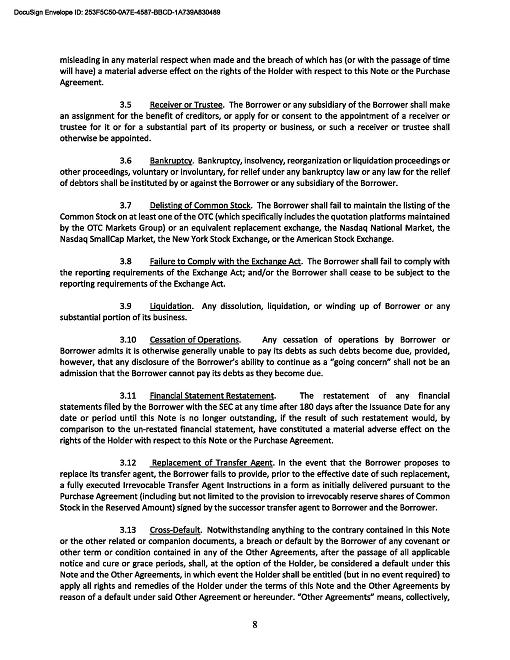 DocuSign Envelope ID: 253F5C50-0A7E-4587-BBCD-1A739A830489

misleading in any material respect when made and the breach of which has (or with the passage of time will have) a material adverse effect on the rights of the Holder with respect to this Note or the Purchase Agreement.

3.5 Receiver or Trustee. The Borrower or any subsidiary of the Borrower shall make an assignment for the benefit of creditors, or apply for or consent to the appointment of a receiver or trustee for it or for a substantial part of its property or business, or such a receiver or trustee shall otherwise be appointed.

3.6 Bankruptcy. Bankruptcy, insolvency, reorganization or liquidation proceedings or other proceedings, voluntary or involuntary, for relief under any bankruptcy law or any law for the relief of debtors shall be instituted by or against the Borrower or any subsidiary of the Borrower.

3.7 Delisting of Common Stock. The Borrower shall fail to maintain the listing of the Common Stock on at least one of the OTC (which specifically includes the quotation platforms maintained by the OTC Markets Group) or an equivalent replacement exchange, the Nasdaq National Market, the Nasdaq SmallCap Market, the New York Stock Exchange, or the American Stock Exchange.

3.8 Failure to Comply with the Exchange Act. The Borrower shall fail to comply with the reporting requirements of the Exchange Act; and/or the Borrower shall cease to be subject to the reporting requirements of the Exchange Act.

3.9 Liquidation. Any dissolution, liquidation, or winding up of Borrower or any substantial portion of its business.

3.10 Cessation of Operations. Any cessation of operations by Borrower or Borrower admits it is otherwise generally unable to pay its debts as such debts become due, provided, however, that any disclosure of the Borrower's ability to continue as a "going concern" shall not be an admission that the Borrower cannot pay its debts as they become due.

3.11 Financial Statement Restatement. The restatement of any financial statements filed by the Borrower with the SEC at any time after 180 days after the Issuance Date for any date or period until this Note is no longer outstanding, if the result of such restatement would, by comparison to the un-restated financial statement, have constituted a material adverse effect on the rights of the Holder with respect to this Note or the Purchase Agreement.

3.12 Replacement of Transfer Agent. In the event that the Borrower proposes to replace its transfer agent, the Borrower fails to provide, prior to the effective date of such replacement, a fully executed Irrevocable Transfer Agent Instructions in a form as initially delivered pursuant to the Purchase Agreement (including but not limited to the provision to irrevocably reserve shares of Common Stock in the Reserved Amount) signed by the successor transfer agent to Borrower and the Borrower.

3.13 Cross-Default. Notwithstanding anything to the contrary contained in this Note or the other related or companion documents, a breach or default by the Borrower of any covenant or other term or condition contained in any of the Other Agreements, after the passage of all applicable notice and cure or grace periods, shall, at the option of the Holder, be considered a default under this Note and the Other Agreements, in which event the Holder shall be entitled (but in no event required) to apply all rights and remedies of the Holder under the terms of this Note and the Other Agreements by reason of a default under said Other Agreement or hereunder. "Other Agreements" means, collectively,

8